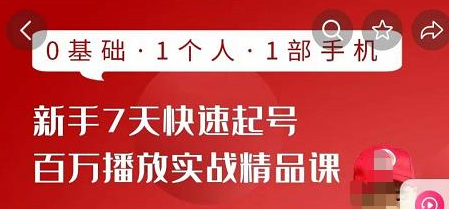 0基础·1个人·1部手机

新手7天快速起号
百万播放实战精品课